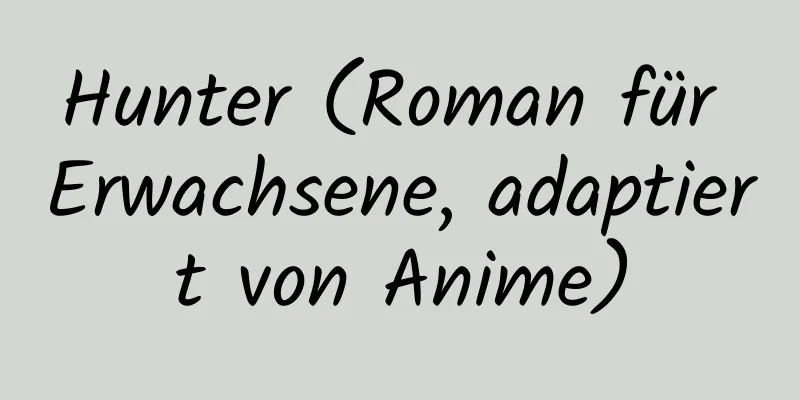 Hunter (Roman für Erwachsene, adaptiert von Anime)